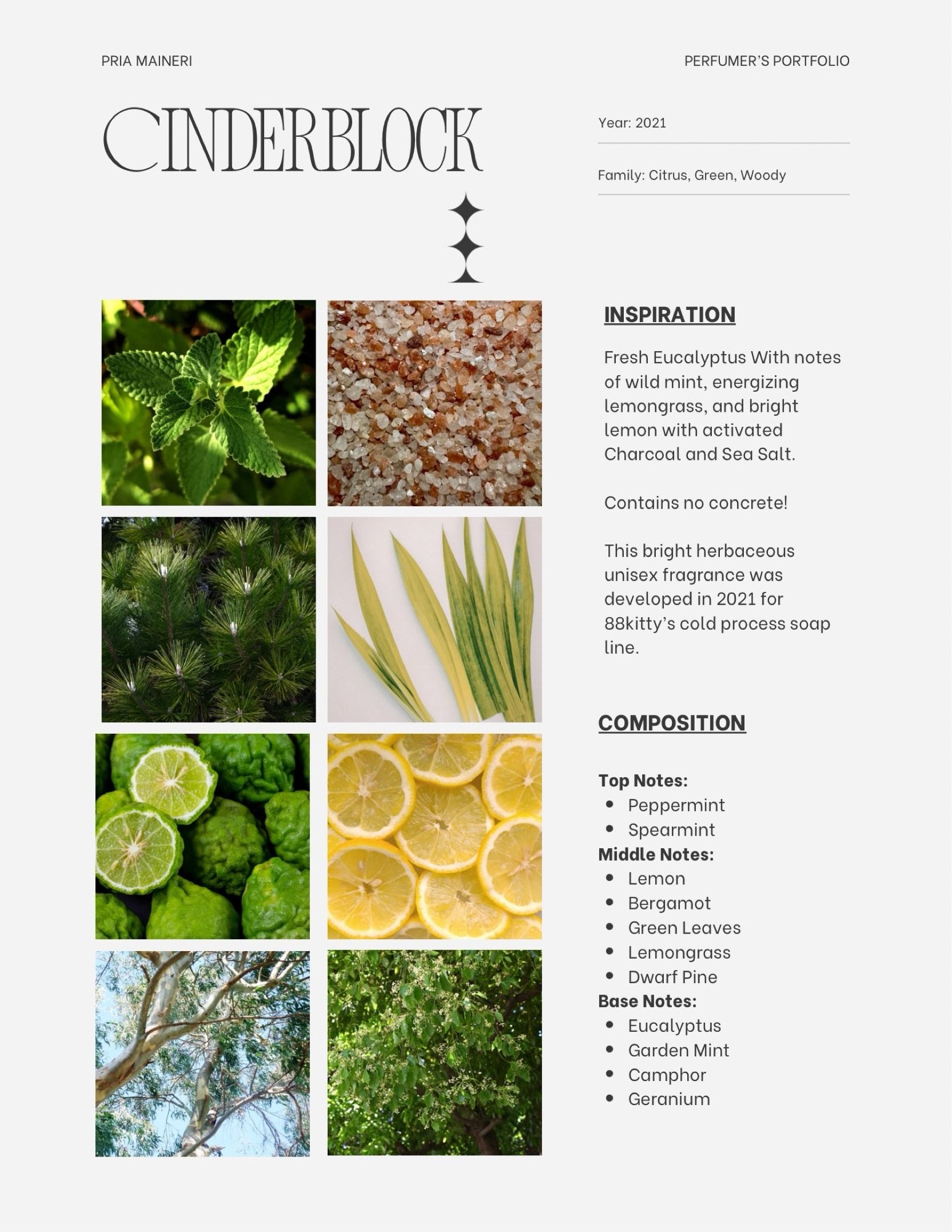 PRIA MAINERI

PERFUMER'S PORTFOLIO

CINDERBLOCK

Year: 2021

Family: Citrus, Green, Woody

INSPIRATION

Fresh Eucalyptus With notes of wild mint, energizing lemongrass, and bright lemon with activated Charcoal and Sea Salt.

Contains no concrete!

This bright herbaceous unisex fragrance was developed in 2021 for 88kitty's cold process soap line.

COMPOSITION

Top Notes:
- Peppermint
- Spearmint

Middle Notes:
- Lemon
- Bergamot
- Green Leaves
- Lemongrass
- Dwarf Pine

Base Notes:
- Eucalyptus
- Garden Mint
- Camphor
- Geranium